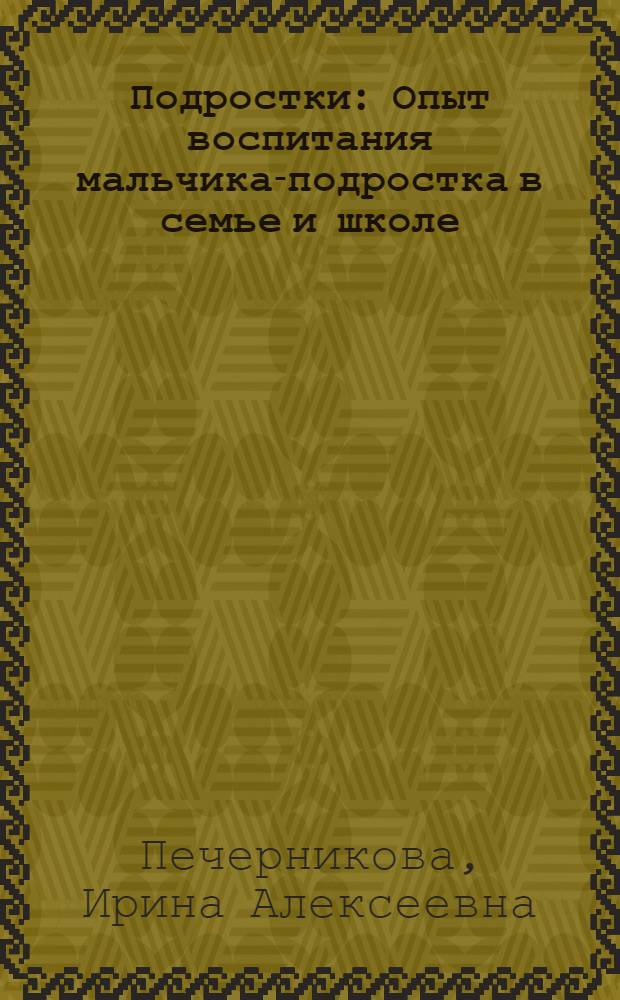 Подростки: Опыт воспитания мальчика-подростка в семье и школе

Печерникова, Ирина Алексеевна